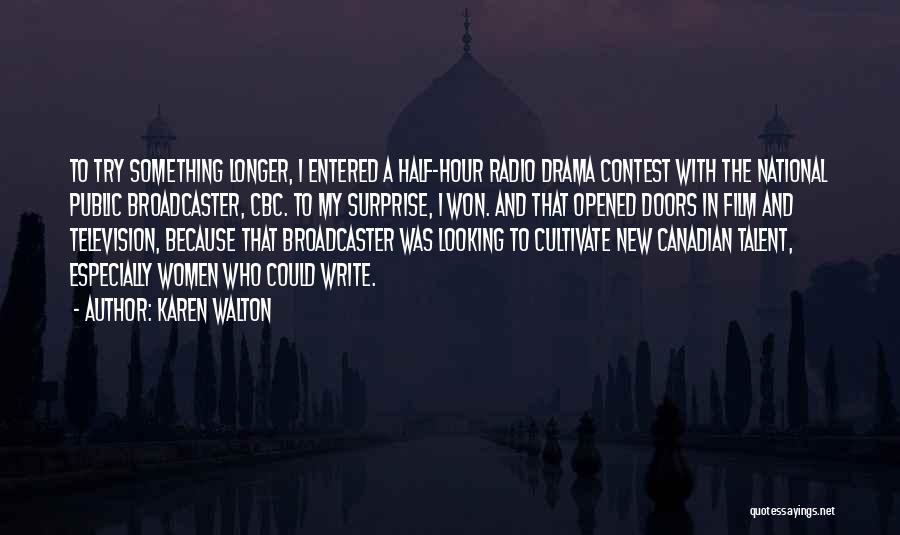 TO TRY SOMETHING LONGER, I ENTERED A HALF-HOUR RADIO DRAMA CONTEST WITH THE NATIONAL PUBLIC BROADCASTER, CBC. TO MY SURPRISE, I WON. AND THAT OPENED DOORS IN FILM AND TELEVISION, BECAUSE THAT BROADCASTER WAS LOOKING TO CULTIVATE NEW CANADIAN TALENT, ESPECIALLY WOMEN WHO COULD WRITE.

- AUTHOR: KAREN WALTON

quotessayings.net